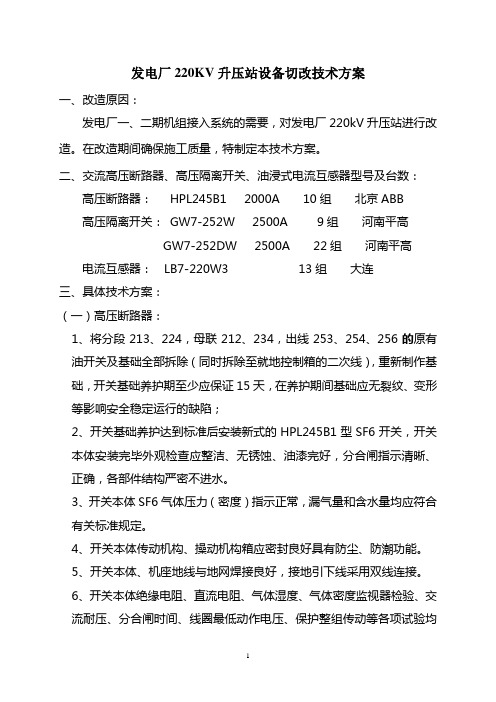 发电厂 220KV 升压站设备切改技术方案

一、改造原因：

发电厂一、二期机组接入系统的需要，对发电厂 220kV 升压站进行改造。在改造期间确保施工质量，特制定本技术方案。

二、交流高压断路器、高压隔离开关、油浸式电流互感器型号及台数：

高压断路器： HPL245B1 2000A 10 组 北京 ABB

高压隔离开关： GW7-252W 2500A 9 组 河南平高

GW7-252DW 2500A 22 组 河南平高

电流互感器： LB7-220W3 13 组 大连

三、具体技术方案：

（一）高压断路器：

1、将分段 213、224，母联 212、234，出线 253、254、256 的原有油开关及基础全部拆除（同时拆除至就地控制箱的二次线），重新制作基础，开关基础养护期至少应保证 15 天，在养护期间基础应无裂纹、变形等影响安全稳定运行的缺陷；

2、开关基础养护达到标准后安装新式的 HPL245B1 型 SF6 开关，开关本体安装完毕外观检查应整洁、无锈蚀、油漆完好，分合闸指示清晰、正确，各部件结构严密不进水。

3、开关本体 SF6 气体压力（密度）指示正常，漏气量和含水量均应符合有关标准规定。

4、开关本体传动机构、操动机构箱应密封良好具有防尘、防潮功能。

5、开关本体、机座地线与地网焊接良好，接地引下线采用双线连接。

6、开关本体绝缘电阻、直流电阻、气体湿度、气体密度监视器检验、交流耐压、分合闸时间、线圈最低动作电压、保护整组传动等各项试验均

1